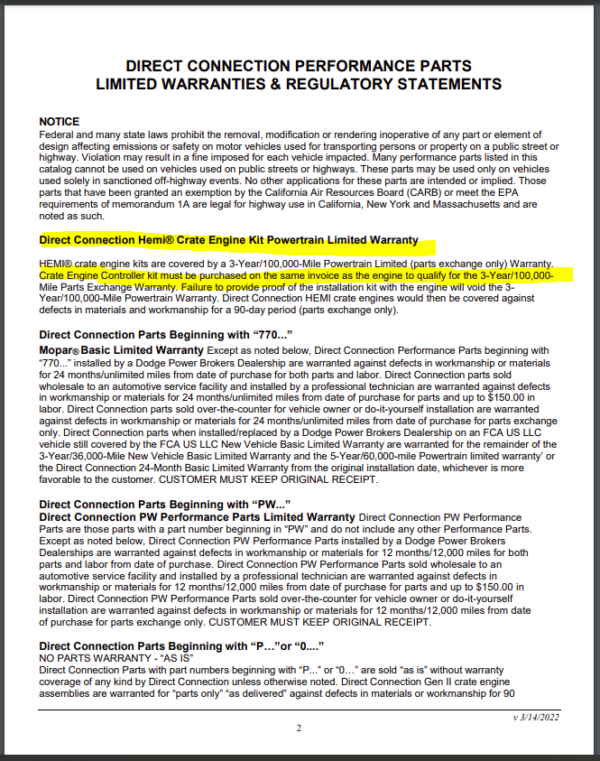 DIRECT CONNECTION PERFORMANCE PARTS
LIMITED WARRANTIES & REGULATORY STATEMENTS

NOTICE
Federal and many state laws prohibit the removal, modification or rendering inoperative of any part or element of design affecting emissions or safety on motor vehicles used for transporting persons or property on a public street or highway. Violation may result in a fine imposed for each vehicle impacted. Many performance parts listed in this catalog cannot be used on vehicles used on public streets or highways. These parts may be used only on vehicles used solely in sanctioned off-highway events. No other applications for these parts are intended or implied. Those parts that have been granted an exemption by the California Air Resources Board (CARB) or meet the EPA requirements of memorandum 1A are legal for highway use in California, New York and Massachusetts and are noted as such.

Direct Connection Hemi® Crate Engine Kit Powertrain Limited Warranty

HEMI® crate engine kits are covered by a 3-Year/100,000-Mile Powertrain Limited (parts exchange only) Warranty. Crate Engine Controller kit must be purchased on the same invoice as the engine to qualify for the 3-Year/100,000-Mile Parts Exchange Warranty. Failure to provide proof of the installation kit with the engine will void the 3-Year/100,000-Mile Powertrain Warranty. Direct Connection HEMI crate engines would then be covered against defects in materials and workmanship for a 90-day period (parts exchange only).

Direct Connection Parts Beginning with "770..."
Mopar® Basic Limited Warranty Except as noted below, Direct Connection Performance Parts beginning with "770..." installed by a Dodge Power Brokers Dealership are warranted against defects in workmanship or materials for 24 months/unlimited miles from date of purchase for both parts and labor. Direct Connection parts sold wholesale to an automotive service facility and installed by a professional technician are warranted against defects in workmanship or materials for 24 months/unlimited miles from date of purchase for parts and up to $150.00 in labor. Direct Connection parts sold over-the-counter for vehicle owner or do-it-yourself installation are warranted against defects in workmanship or materials for 24 months/unlimited miles from date of purchase for parts exchange only. Direct Connection parts when installed/replaced by a Dodge Power Brokers Dealership on an FCA US LLC vehicle still covered by the FCA US LLC New Vehicle Basic Limited Warranty are warranted for the remainder of the 3-Year/36,000-Mile New Vehicle Basic Limited Warranty and the 5-Year/60,000-mile Powertrain limited warranty' or the Direct Connection 24-Month Basic Limited Warranty from the original installation date, whichever is more favorable to the customer. CUSTOMER MUST KEEP ORIGINAL RECEIPT.

Direct Connection Parts Beginning with "PW..."
Direct Connection PW Performance Parts Limited Warranty Direct Connection PW Performance Parts are those parts with a part number beginning in "PW" and do not include any other Performance Parts. Except as noted below, Direct Connection PW Performance Parts installed by a Dodge Power Brokers Dealerships are warranted against defects in workmanship or materials for 12 months/12,000 miles for both parts and labor from date of purchase. Direct Connection PW Performance Parts sold wholesale to an automotive service facility and installed by a professional technician are warranted against defects in workmanship or materials for 12 months/12,000 miles from date of purchase for parts and up to $150.00 in labor. Direct Connection PW Performance Parts sold over-the-counter for vehicle owner or do-it-yourself installation are warranted against defects in workmanship or materials for 12 months/12,000 miles from date of purchase for parts exchange only. CUSTOMER MUST KEEP ORIGINAL RECEIPT.

Direct Connection Parts Beginning with "P..."or "0...."
NO PARTS WARRANTY - "AS IS"
Direct Connection Parts with part numbers beginning with "P..." or "0..." are sold "as is" without warranty coverage of any kind by Direct Connection unless otherwise noted. Direct Connection Gen II crate engine assemblies are warranted for "parts only" "as delivered" against defects in materials or workmanship for 90

v 3/14/2022

2